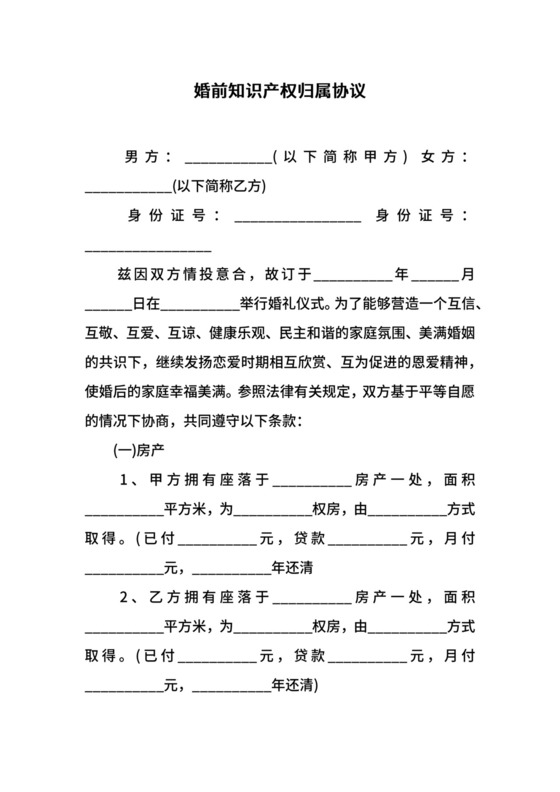 婚前知识产权归属协议

男方：____________(以下简称甲方) 女方：____________(以下简称乙方)

身份证号：__________________ 身份证号：__________________

兹因双方情投意合，故订于___________年_______月_______日在___________举行婚礼仪式。为了能够营造一个互信、互敬、互爱、互谅、健康乐观、民主和谐的家庭氛围、美满婚姻的共识下，继续发扬恋爱时期相互欣赏、互为促进的恩爱精神，使婚后的家庭幸福美满。参照法律有关规定，双方基于平等自愿的情况下协商，共同遵守以下条款：

(一)房产

1、甲方拥有座落于___________房产一处，面积___________平方米，为___________权房，由___________方式取得。(已付___________元，贷款___________元，月付___________元，___________年还清

2、乙方拥有座落于___________房产一处，面积___________平方米，为___________权房，由___________方式取得。(已付___________元，贷款___________元，月付___________元，___________年还清)